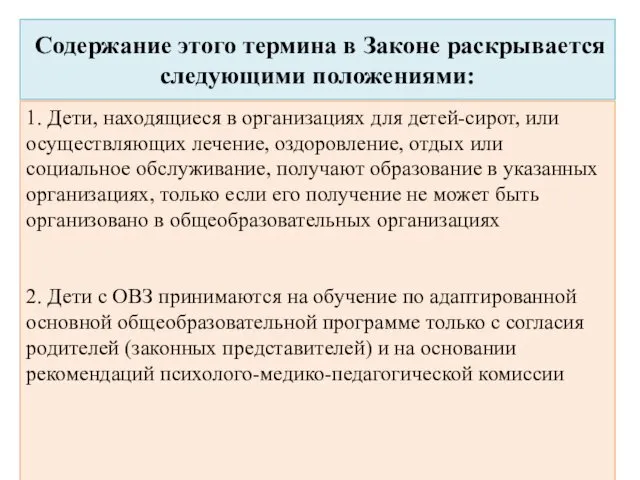 Содержание этого термина в Законе раскрывается следующими положениями:

1. Дети, находящиеся в организациях для детей-сирот, или осуществляющих лечение, оздоровление, отдых или социальное обслуживание, получают образование в указанных организациях, только если его получение не может быть организовано в общеобразовательных организациях

2. Дети с ОВЗ принимаются на обучение по адаптированной основной общеобразовательной программе только с согласия родителей (законных представителей) и на основании рекомендаций психолого-медико-педагогической комиссии